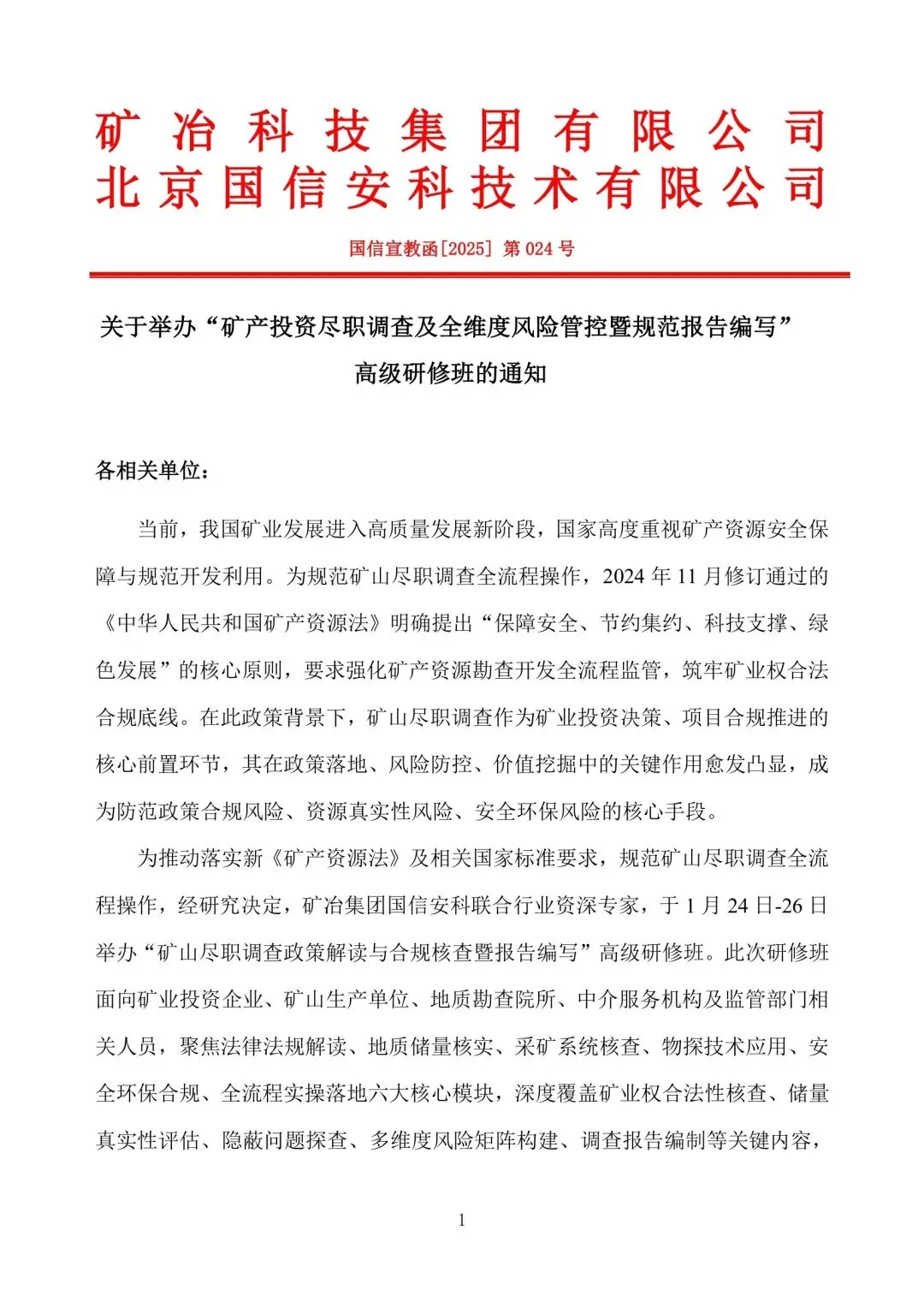 矿冶科技集团有限公司
北京国信安科技术有限公司

国信宣教函[2025] 第 024 号

关于举办“矿产投资尽职调查及全维度风险管控暨规范报告编写”高级研修班的通知

各相关单位：

当前，我国矿业发展进入高质量发展新阶段，国家高度重视矿产资源安全保障与规范开发利用。为规范矿山尽职调查全流程操作，2024 年 11 月修订通过的《中华人民共和国矿产资源法》明确提出“保障安全、节约集约、科技支撑、绿色发展”的核心原则，要求强化矿产资源勘查开发全流程监管，筑牢矿业权合法合规底线。在此政策背景下，矿山尽职调查作为矿业投资决策、项目合规推进的核心前置环节，其在政策落地、风险防控、价值挖掘中的关键作用愈发凸显，成为防范政策合规风险、资源真实性风险、安全环保风险的核心手段。

为推动落实新《矿产资源法》及相关国家标准要求，规范矿山尽职调查全流程操作，经研究决定，矿冶集团国信安科联合行业资深专家，于 1 月 24 日-26 日举办“矿山尽职调查政策解读与合规核查暨报告编写”高级研修班。此次研修班面向矿业投资企业、矿山生产单位、地质勘查院所、中介服务机构及监管部门相关人员，聚焦法律法规解读、地质储量核实、采矿系统核查、物探技术应用、安全环保合规、全流程实操落地六大核心模块，深度覆盖矿业权合法性核查、储量真实性评估、隐蔽问题探查、多维度风险矩阵构建、调查报告编制等关键内容，

1